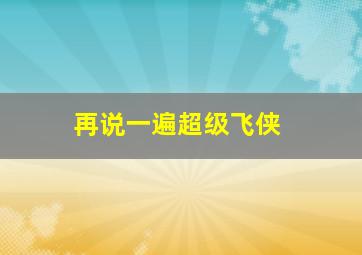 再说一遍超级飞侠